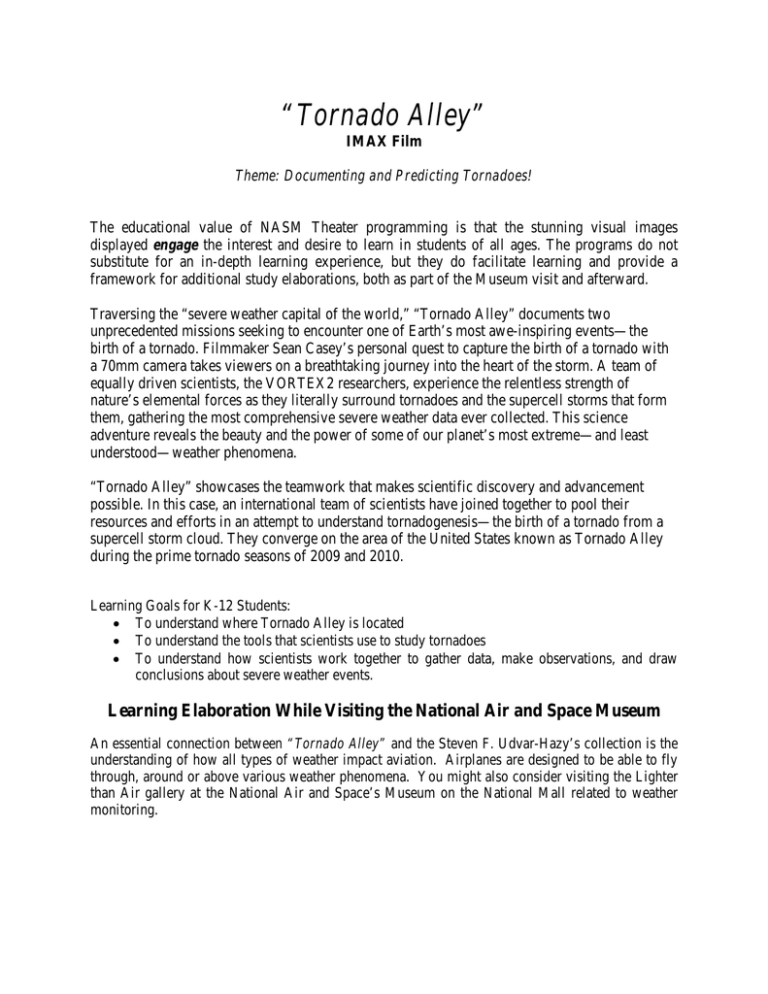 "Tornado Alley"
IMAX Film

Theme: Documenting and Predicting Tornadoes!

The educational value of NASM Theater programming is that the stunning visual images displayed engage the interest and desire to learn in students of all ages. The programs do not substitute for an in-depth learning experience, but they do facilitate learning and provide a framework for additional study elaborations, both as part of the Museum visit and afterward.

Traversing the "severe weather capital of the world," "Tornado Alley" documents two unprecedented missions seeking to encounter one of Earth's most awe-inspiring events—the birth of a tornado. Filmmaker Sean Casey's personal quest to capture the birth of a tornado with a 70mm camera takes viewers on a breathtaking journey into the heart of the storm. A team of equally driven scientists, the VORTEX2 researchers, experience the relentless strength of nature's elemental forces as they literally surround tornadoes and the supercell storms that form them, gathering the most comprehensive severe weather data ever collected. This science adventure reveals the beauty and the power of some of our planet's most extreme—and least understood—weather phenomena.

"Tornado Alley" showcases the teamwork that makes scientific discovery and advancement possible. In this case, an international team of scientists have joined together to pool their resources and efforts in an attempt to understand tornadogenesis—the birth of a tornado from a supercell storm cloud. They converge on the area of the United States known as Tornado Alley during the prime tornado seasons of 2009 and 2010.

Learning Goals for K-12 Students:
• To understand where Tornado Alley is located
• To understand the tools that scientists use to study tornadoes
• To understand how scientists work together to gather data, make observations, and draw conclusions about severe weather events.

Learning Elaboration While Visiting the National Air and Space Museum

An essential connection between "Tornado Alley" and the Steven F. Udvar-Hazy's collection is the understanding of how all types of weather impact aviation. Airplanes are designed to be able to fly through, around or above various weather phenomena. You might also consider visiting the Lighter than Air gallery at the National Air and Space's Museum on the National Mall related to weather monitoring.